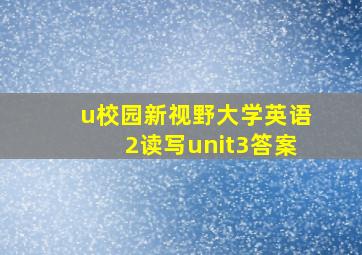 u校园新视野大学英语2读写unit3答案